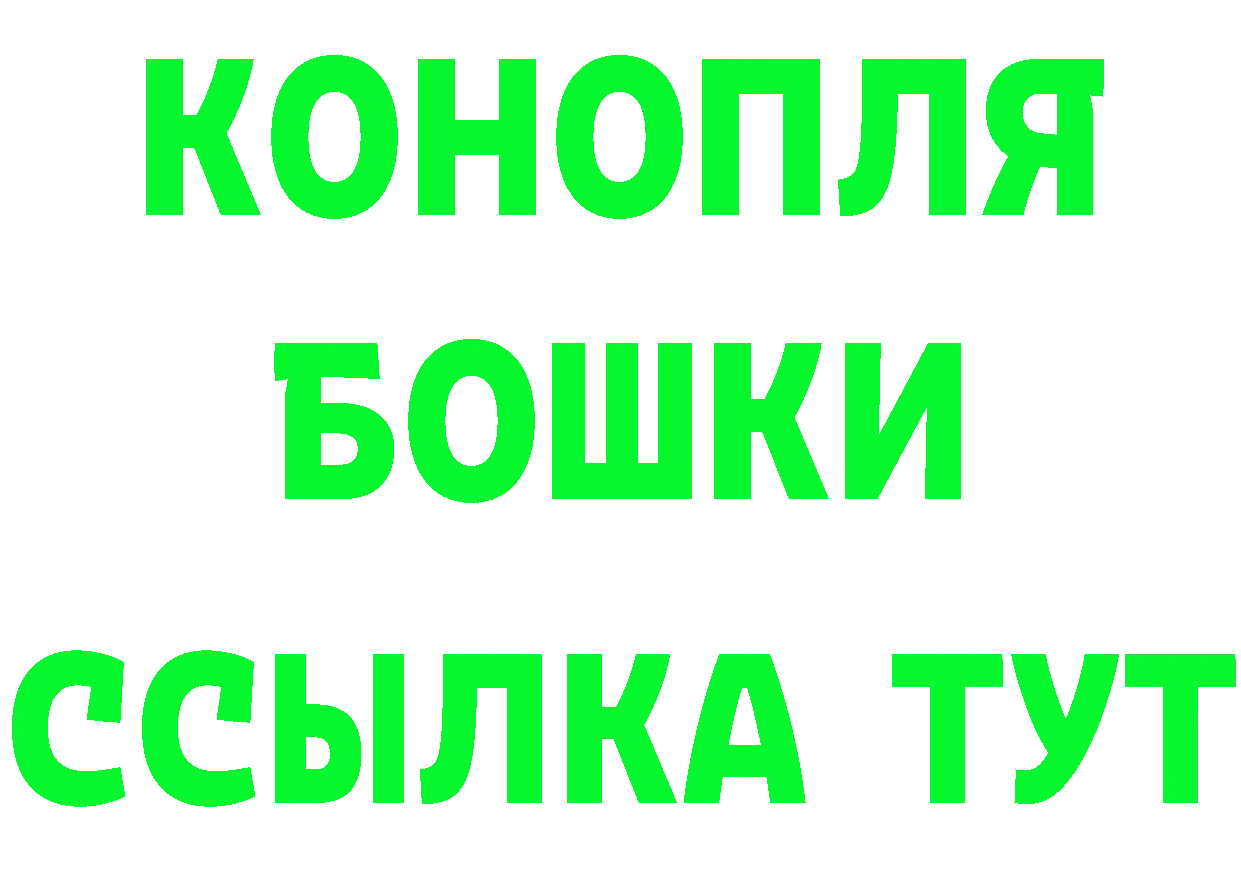 КОНОПЛЯ
БОШКИ
ССЫЛКА ТУТ